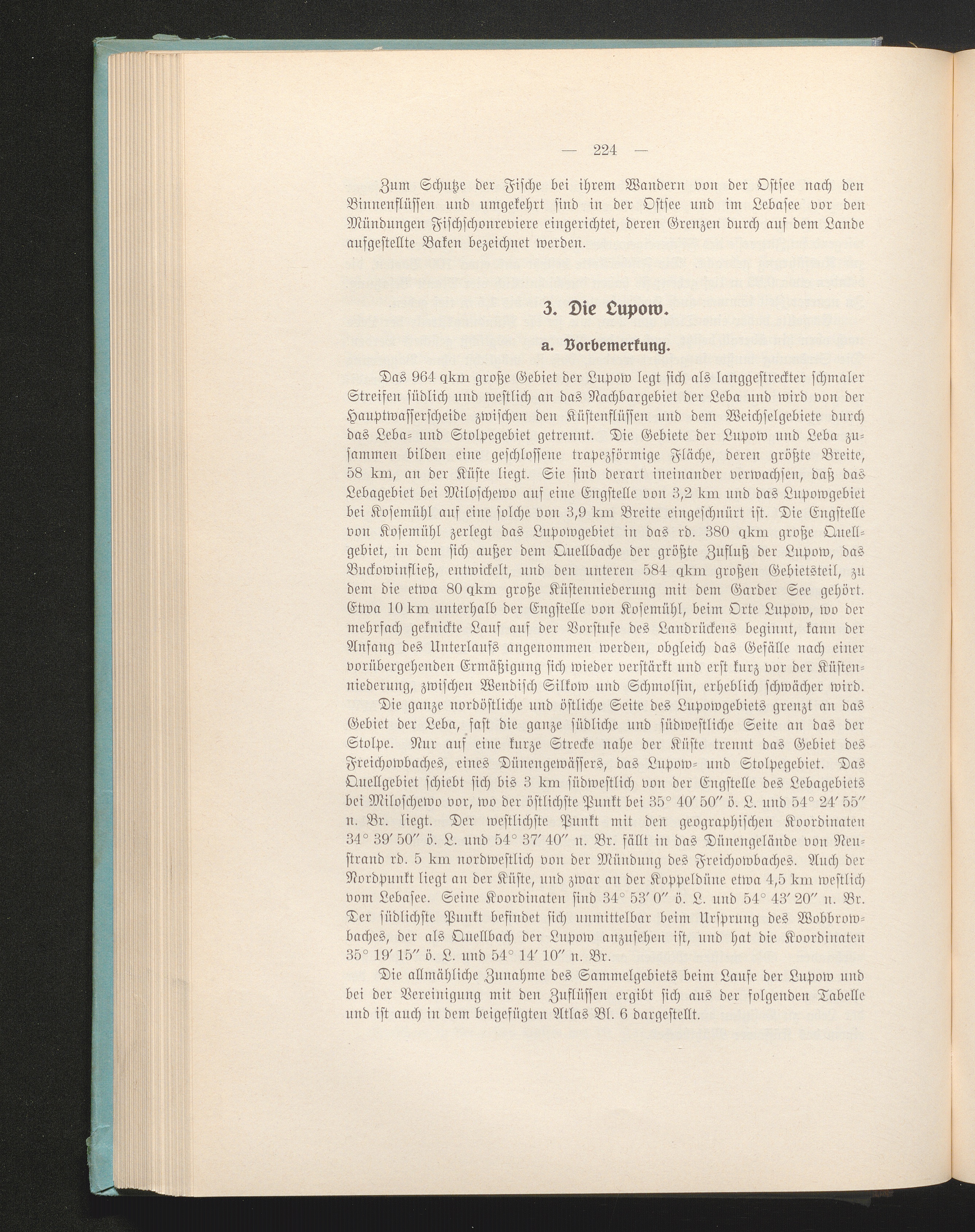 — 224 —

Zum Schutze der Fische bei ihrem Wandern von der Ostsee nach den Binnenflüssen und umgekehrt sind in der Ostsee und im Lebasee vor den Mündungen Fischschonreviere eingerichtet, deren Grenzen durch auf dem Lande aufgestellte Baken bezeichnet werden.

3. Die Lupow.

a. Vorbemerkung.

Das 964 qkm große Gebiet der Lupow legt sich als langgestreckter schmaler Streifen südlich und westlich an das Nachbargebiet der Leba und wird von der Hauptwasserscheide zwischen den Küstenflüssen und dem Weichselgebiete durch das Leba- und Stolpegebiet getrennt. Die Gebiete der Lupow und Leba zusammen bilden eine geschlossene trapezförmige Fläche, deren größte Breite, 58 km, an der Küste liegt. Sie sind derart ineinander verwachsen, daß das Lebagebiet bei Miloschewo auf eine Engstelle von 3,2 km und das Lupowgebiet bei Kosemühl auf eine solche von 3,9 km Breite eingeschnürt ist. Die Engstelle von Kosemühl zerlegt das Lupowgebiet in das rd. 380 qkm große Quellgebiet, in dem sich außer dem Quellbache der größte Zufluß der Lupow, das Buckowinfließ, entwickelt, und den unteren 584 qkm großen Gebietsteil, zu dem die etwa 80 qkm große Küstenniederung mit dem Garder See gehört. Etwa 10 km unterhalb der Engstelle von Kosemühl, beim Orte Lupow, wo der mehrfach geknickte Lauf auf der Vorstufe des Landrückens beginnt, kann der Anfang des Unterlaufs angenommen werden, obgleich das Gefälle nach einer vorübergehenden Ermäßigung sich wieder verstärkt und erst kurz vor der Küstenniederung, zwischen Wendisch Silkow und Schmolsin, erheblich schwächer wird.

Die ganze nordöstliche und östliche Seite des Lupowgebiets grenzt an das Gebiet der Leba, fast die ganze südliche und südwestliche Seite an das der Stolpe. Nur auf eine kurze Strecke nahe der Küste trennt das Gebiet des Freichowbaches, eines Dünengewässers, das Lupow- und Stolpegebiet. Das Quellgebiet schiebt sich bis 3 km südwestlich von der Engstelle des Lebagebiets bei Miloschewo vor, wo der östlichste Punkt bei 35° 40′ 50″ ö. L. und 54° 24′ 55″ n. Br. liegt. Der westlichste Punkt mit den geographischen Koordinaten 34° 39′ 50″ ö. L. und 54° 37′ 40″ n. Br. fällt in das Dünengelände von Neustrand rd. 5 km nordwestlich von der Mündung des Freichowbaches. Auch der Nordpunkt liegt an der Küste, und zwar an der Koppeldüne etwa 4,5 km westlich vom Lebasee. Seine Koordinaten sind 34° 53′ 0″ ö. L. und 54° 43′ 20″ n. Br. Der südlichste Punkt befindet sich unmittelbar beim Ursprung des Wobbrowbaches, der als Quellbach der Lupow anzusehen ist, und hat die Koordinaten 35° 19′ 15″ ö. L. und 54° 14′ 10″ n. Br.

Die allmähliche Zunahme des Sammelgebiets beim Laufe der Lupow und bei der Vereinigung mit den Zuflüssen ergibt sich aus der folgenden Tabelle und ist auch in dem beigefügten Atlas Bl. 6 dargestellt.